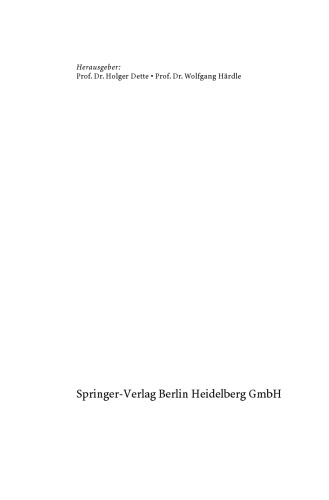 Herausgeber:
Prof. Dr. Holger Dette • Prof. Dr. Wolfgang Härdle

Springer-Verlag Berlin Heidelberg GmbH